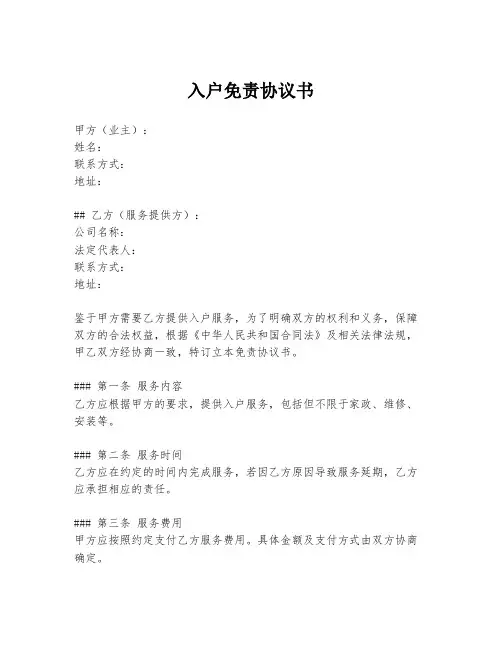 入户免责协议书

甲方（业主）：
姓名：
联系方式：
地址：

## 乙方（服务提供方）：
公司名称：
法定代表人：
联系方式：
地址：

鉴于甲方需要乙方提供入户服务，为了明确双方的权利和义务，保障双方的合法权益，根据《中华人民共和国合同法》及相关法律法规，甲乙双方经协商一致，特订立本免责协议书。

### 第一条 服务内容
乙方应根据甲方的要求，提供入户服务，包括但不限于家政、维修、安装等。

### 第二条 服务时间
乙方应在约定的时间内完成服务，若因乙方原因导致服务延期，乙方应承担相应的责任。

### 第三条 服务费用
甲方应按照约定支付乙方服务费用。具体金额及支付方式由双方协商确定。